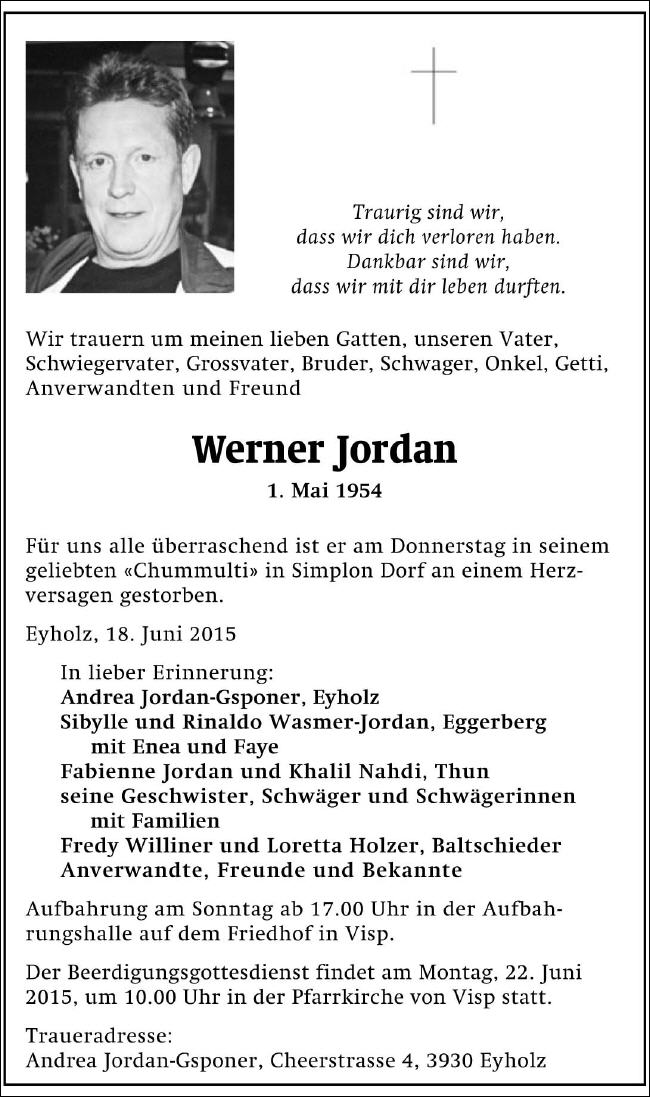 Traurig sind wir,
dass wir dich verloren haben.
Dankbar sind wir,
dass wir mit dir leben durften.

Wir trauern um meinen lieben Gatten, unseren Vater, Schwiegervater, Grossvater, Bruder, Schwager, Onkel, Getti, Anverwandten und Freund

Werner Jordan

1. Mai 1954

Für uns alle überraschend ist er am Donnerstag in seinem geliebten «Chummulti» in Simplon Dorf an einem Herzversagen gestorben.

Eyholz, 18. Juni 2015

In lieber Erinnerung:
Andrea Jordan-Gsponer, Eyholz
Sibylle und Rinaldo Wasmer-Jordan, Eggerberg
mit Enea und Faye
Fabienne Jordan und Khalil Nahdi, Thun
seine Geschwister, Schwäger und Schwägerinnen
mit Familien
Fredy Williner und Loretta Holzer, Baltschieder
Anverwandte, Freunde und Bekannte

Aufbahrung am Sonntag ab 17.00 Uhr in der Aufbahrungshalle auf dem Friedhof in Visp.

Der Beerdigungsgottesdienst findet am Montag, 22. Juni 2015, um 10.00 Uhr in der Pfarrkirche von Visp statt.

Traueradresse:
Andrea Jordan-Gsponer, Cheerstrasse 4, 3930 Eyholz